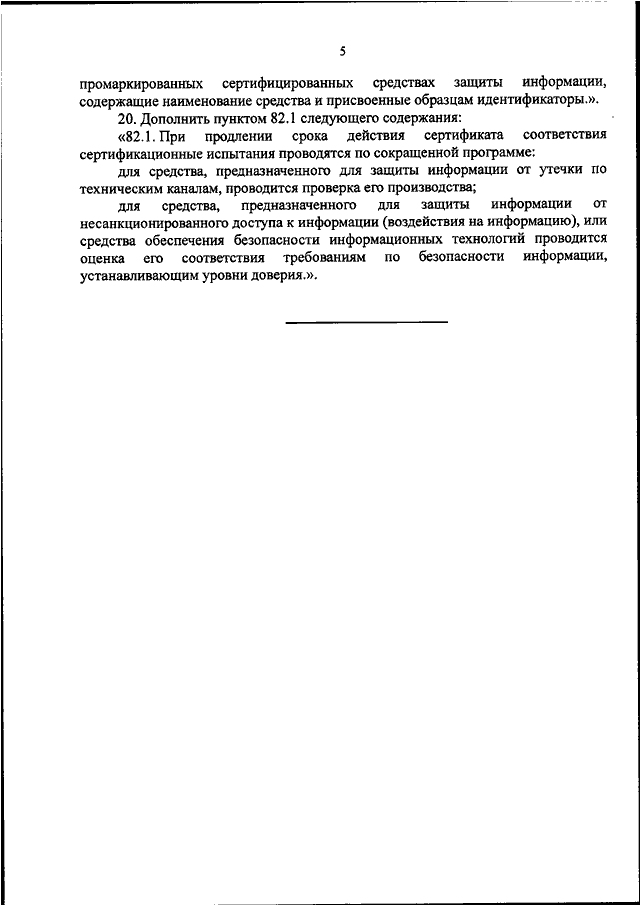 5

промаркированных сертифицированных средствах защиты информации, содержащие наименование средства и присвоенные образцам идентификаторы.».

20. Дополнить пунктом 82.1 следующего содержания:

«82.1. При продлении срока действия сертификата соответствия сертификационные испытания проводятся по сокращенной программе:

для средства, предназначенного для защиты информации от утечки по техническим каналам, проводится проверка его производства;

для средства, предназначенного для защиты информации от несанкционированного доступа к информации (воздействия на информацию), или средства обеспечения безопасности информационных технологий проводится оценка его соответствия требованиям по безопасности информации, устанавливающим уровни доверия.».